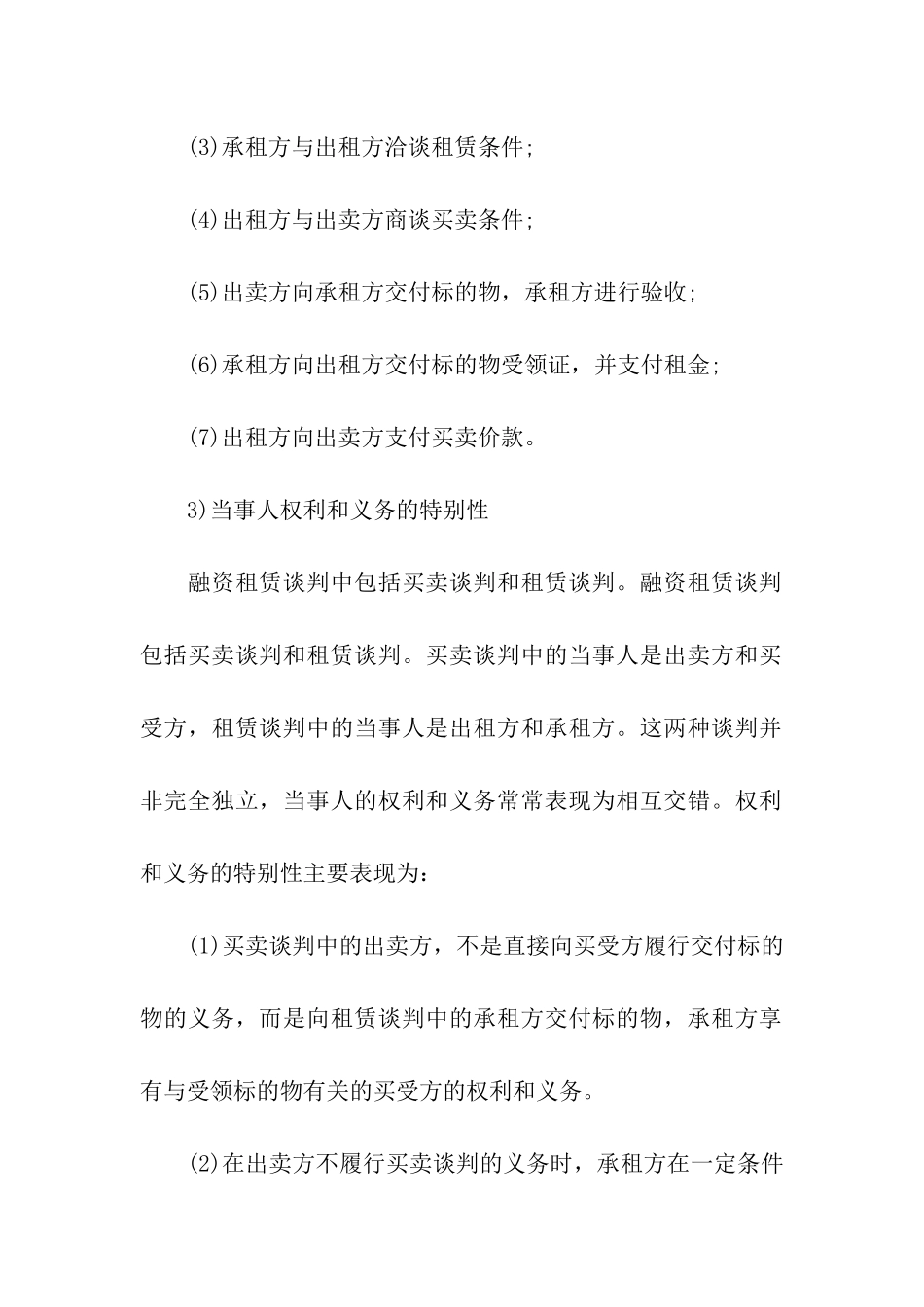 (3)承租方与出租方洽谈租赁条件;

(4)出租方与出卖方商谈买卖条件;

(5)出卖方向承租方交付标的物，承租方进行验收;

(6)承租方向出租方交付标的物受领证，并支付租金;

(7)出租方向出卖方支付买卖价款。

3)当事人权利和义务的特别性

融资租赁谈判中包括买卖谈判和租赁谈判。融资租赁谈判包括买卖谈判和租赁谈判。买卖谈判中的当事人是出卖方和买受方，租赁谈判中的当事人是出租方和承租方。这两种谈判并非完全独立，当事人的权利和义务常常表现为相互交错。权利和义务的特别性主要表现为:

(1)买卖谈判中的出卖方，不是直接向买受方履行交付标的物的义务，而是向租赁谈判中的承租方交付标的物，承租方享有与受领标的物有关的买受方的权利和义务。

(2)在出卖方不履行买卖谈判的义务时，承租方在一定条件